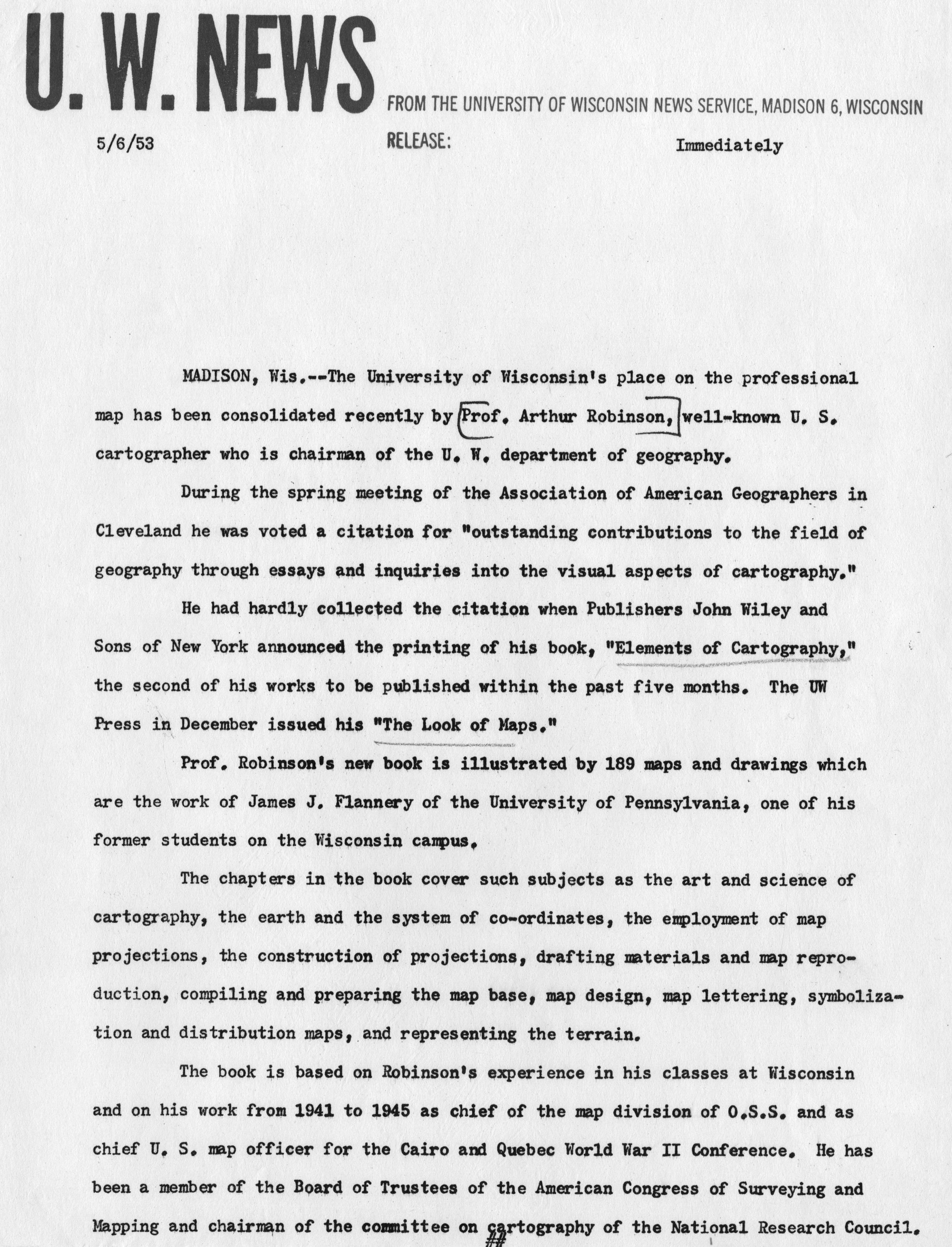 U. W. NEWS

FROM THE UNIVERSITY OF WISCONSIN NEWS SERVICE, MADISON 6, WISCONSIN

5/6/53

RELEASE: Immediately

MADISON, Wis.--The University of Wisconsin's place on the professional map has been consolidated recently by Prof. Arthur Robinson, well-known U. S. cartographer who is chairman of the U. W. department of geography.

During the spring meeting of the Association of American Geographers in Cleveland he was voted a citation for "outstanding contributions to the field of geography through essays and inquiries into the visual aspects of cartography."

He had hardly collected the citation when Publishers John Wiley and Sons of New York announced the printing of his book, "Elements of Cartography," the second of his works to be published within the past five months. The UW Press in December issued his "The Look of Maps."

Prof. Robinson's new book is illustrated by 189 maps and drawings which are the work of James J. Flannery of the University of Pennsylvania, one of his former students on the Wisconsin campus.

The chapters in the book cover such subjects as the art and science of cartography, the earth and the system of co-ordinates, the employment of map projections, the construction of projections, drafting materials and map reproduction, compiling and preparing the map base, map design, map lettering, symbolization and distribution maps, and representing the terrain.

The book is based on Robinson's experience in his classes at Wisconsin and on his work from 1941 to 1945 as chief of the map division of O.S.S. and as chief U. S. map officer for the Cairo and Quebec World War II Conference. He has been a member of the Board of Trustees of the American Congress of Surveying and Mapping and chairman of the committee on cartography of the National Research Council.

##